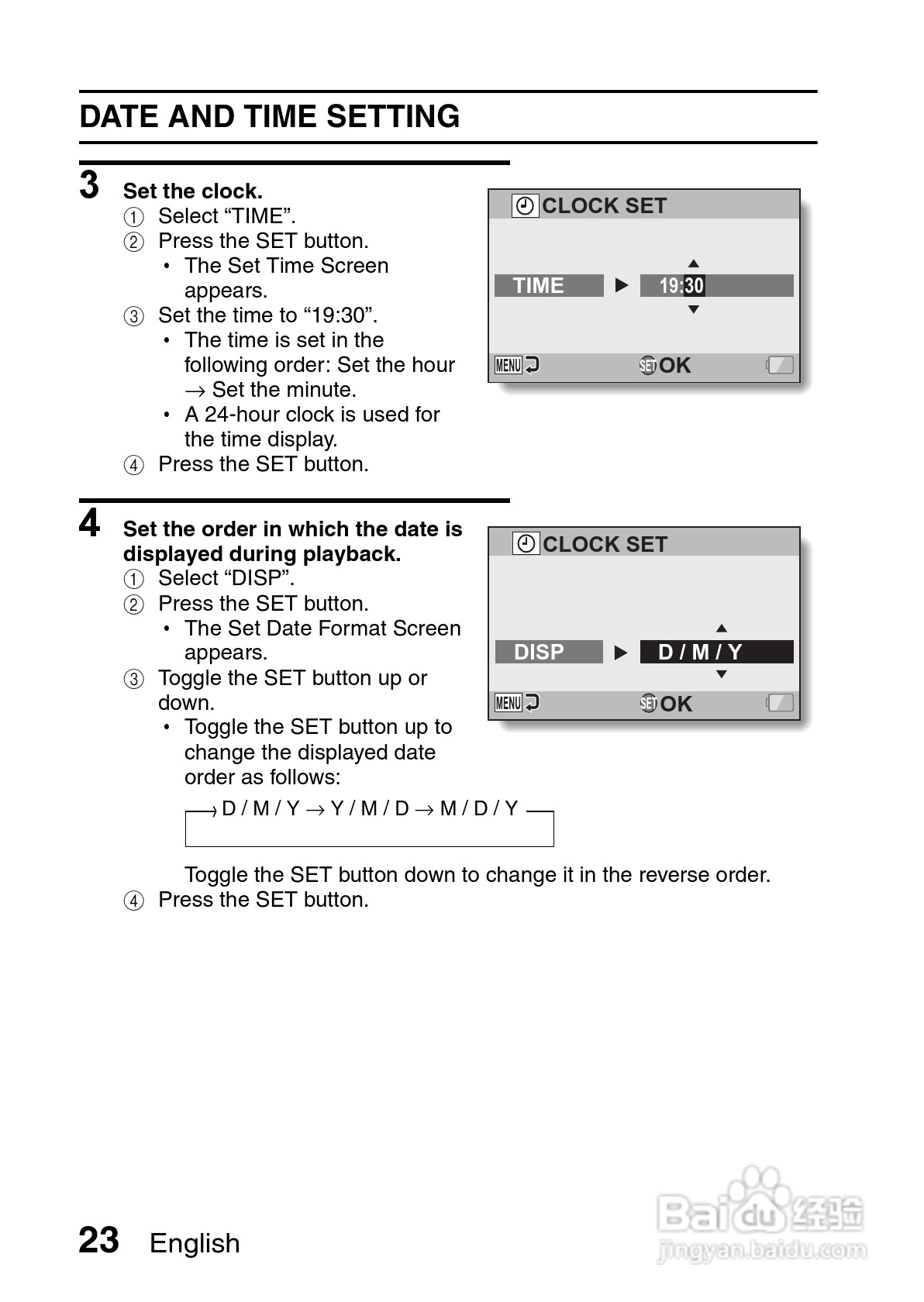 DATE AND TIME SETTING

3 Set the clock.
① Select “TIME”.
② Press the SET button.
• The Set Time Screen appears.
③ Set the time to “19:30”.
• The time is set in the following order: Set the hour → Set the minute.
• A 24-hour clock is used for the time display.
④ Press the SET button.

CLOCK SET
TIME ▶ 19:30
MENU SET OK

4 Set the order in which the date is displayed during playback.
① Select “DISP”.
② Press the SET button.
• The Set Date Format Screen appears.
③ Toggle the SET button up or down.
• Toggle the SET button up to change the displayed date order as follows:

→ D / M / Y → Y / M / D → M / D / Y

Toggle the SET button down to change it in the reverse order.
④ Press the SET button.

CLOCK SET
DISP ▶ D / M / Y
MENU SET OK

23 English

Baidu 经验
jingyan.baidu.com